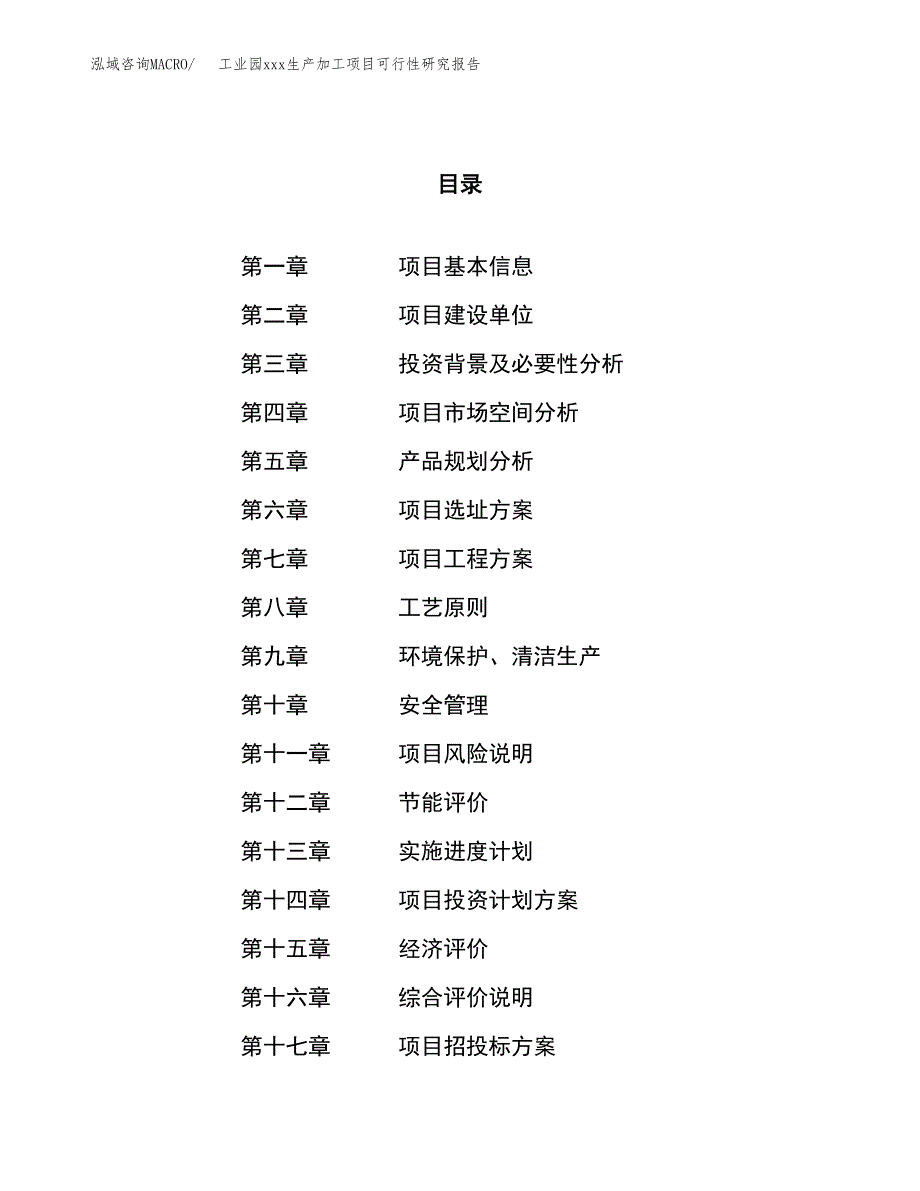 泓域咨询MACRO/　工业园xxx生产加工项目可行性研究报告

目录

第一章　项目基本信息
第二章　项目建设单位
第三章　投资背景及必要性分析
第四章　项目市场空间分析
第五章　产品规划分析
第六章　项目选址方案
第七章　项目工程方案
第八章　工艺原则
第九章　环境保护、清洁生产
第十章　安全管理
第十一章　项目风险说明
第十二章　节能评价
第十三章　实施进度计划
第十四章　项目投资计划方案
第十五章　经济评价
第十六章　综合评价说明
第十七章　项目招投标方案